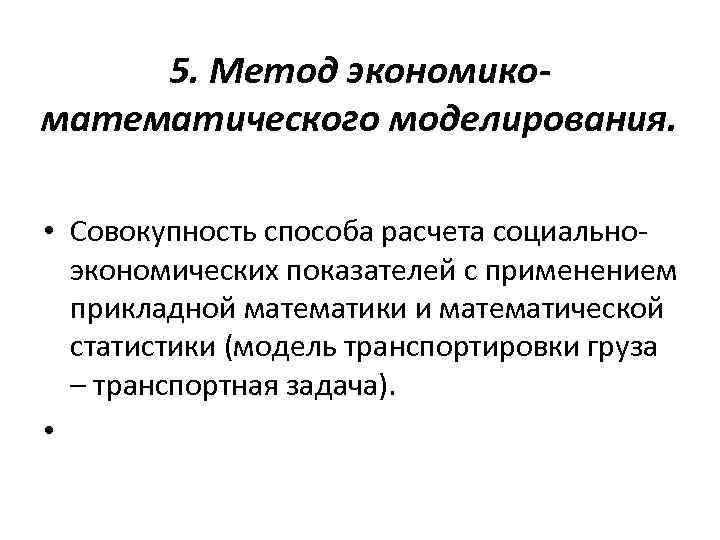 5. Метод экономико-математического моделирования.

• Совокупность способа расчета социально-экономических показателей с применением прикладной математики и математической статистики (модель транспортировки груза – транспортная задача).

•